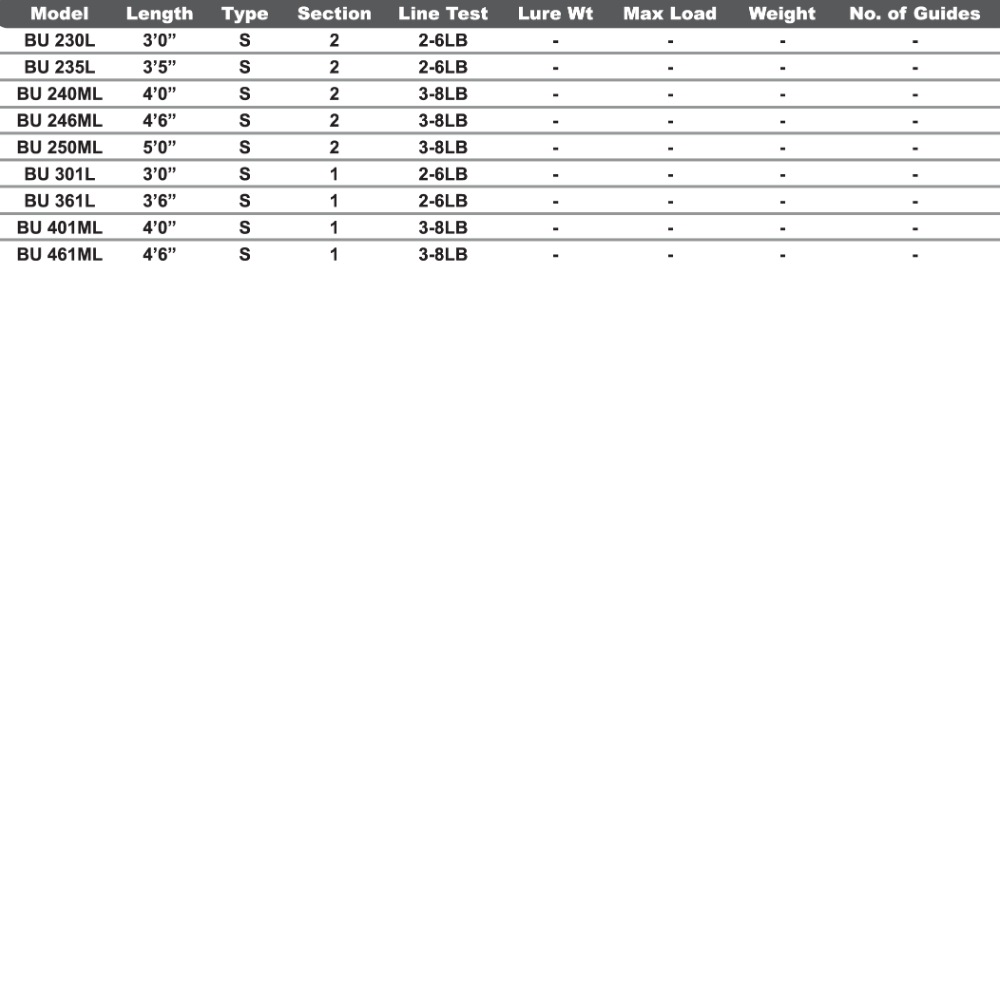 | Model | Length | Type | Section | Line Test | Lure Wt | Max Load | Weight | No. of Guides |
|---|---|---|---|---|---|---|---|---|
| BU 230L | 3'0" | S | 2 | 2-6LB | - | - | - | - |
| BU 235L | 3'5" | S | 2 | 2-6LB | - | - | - | - |
| BU 240ML | 4'0" | S | 2 | 3-8LB | - | - | - | - |
| BU 246ML | 4'6" | S | 2 | 3-8LB | - | - | - | - |
| BU 250ML | 5'0" | S | 2 | 3-8LB | - | - | - | - |
| BU 301L | 3'0" | S | 1 | 2-6LB | - | - | - | - |
| BU 361L | 3'6" | S | 1 | 2-6LB | - | - | - | - |
| BU 401ML | 4'0" | S | 1 | 3-8LB | - | - | - | - |
| BU 461ML | 4'6" | S | 1 | 3-8LB | - | - | - | - |